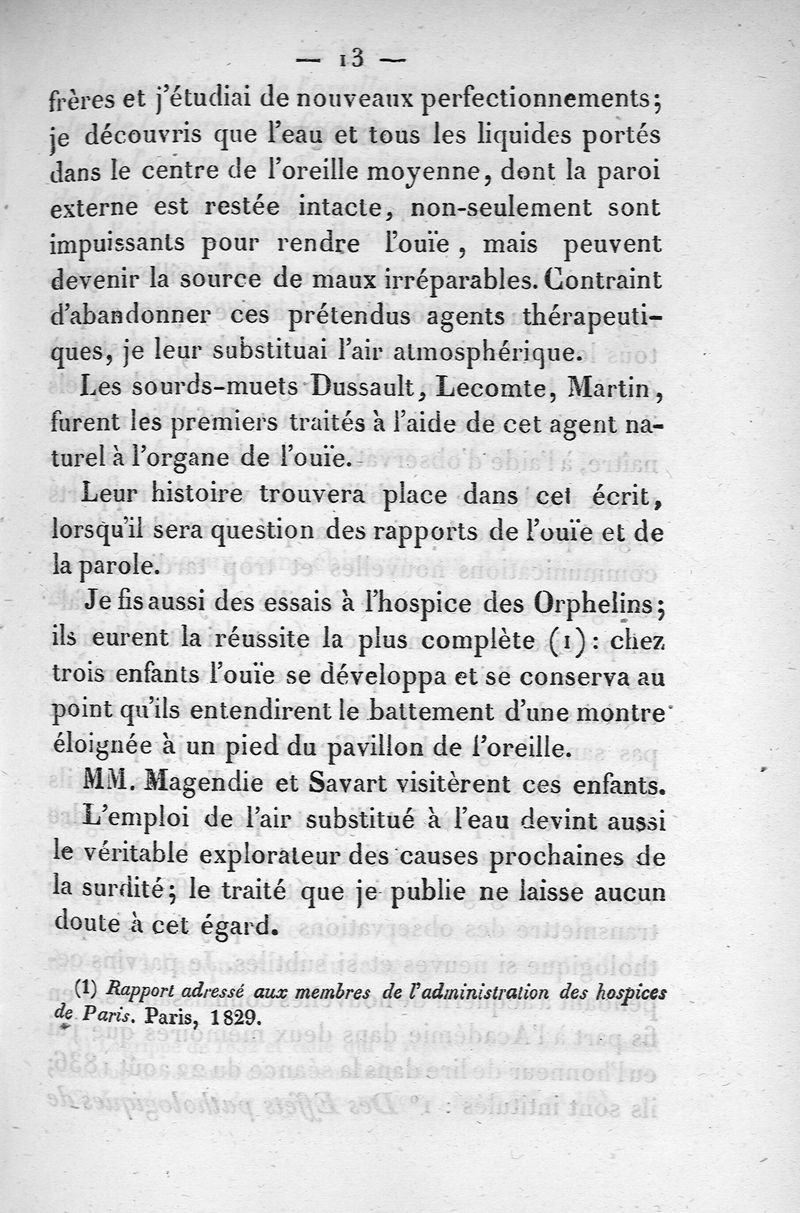 — 13 —

frères et j'étudiai de nouveaux perfectionnements; je découvris que l'eau et tous les liquides portés dans le centre de l'oreille moyenne, dont la paroi externe est restée intacte, non-seulement sont impuissants pour rendre l'ouïe, mais peuvent devenir la source de maux irréparables. Contraint d'abandonner ces prétendus agents thérapeutiques, je leur substituai l'air atmosphérique.

Les sourds-muets Dussault, Lecomte, Martin, furent les premiers traités à l'aide de cet agent naturel à l'organe de l'ouïe.

Leur histoire trouvera place dans cet écrit, lorsqu'il sera question des rapports de l'ouïe et de la parole.

Je fis aussi des essais à l'hospice des Orphelins; ils eurent la réussite la plus complète (1): chez trois enfants l'ouïe se développa et se conserva au point qu'ils entendirent le battement d'une montre éloignée à un pied du pavillon de l'oreille.

MM. Magendie et Savart visitèrent ces enfants.

L'emploi de l'air substitué à l'eau devint aussi le véritable explorateur des causes prochaines de la surdité; le traité que je publie ne laisse aucun doute à cet égard.

(1) Rapport adressé aux membres de l'administration des hospices de Paris. Paris, 1829.